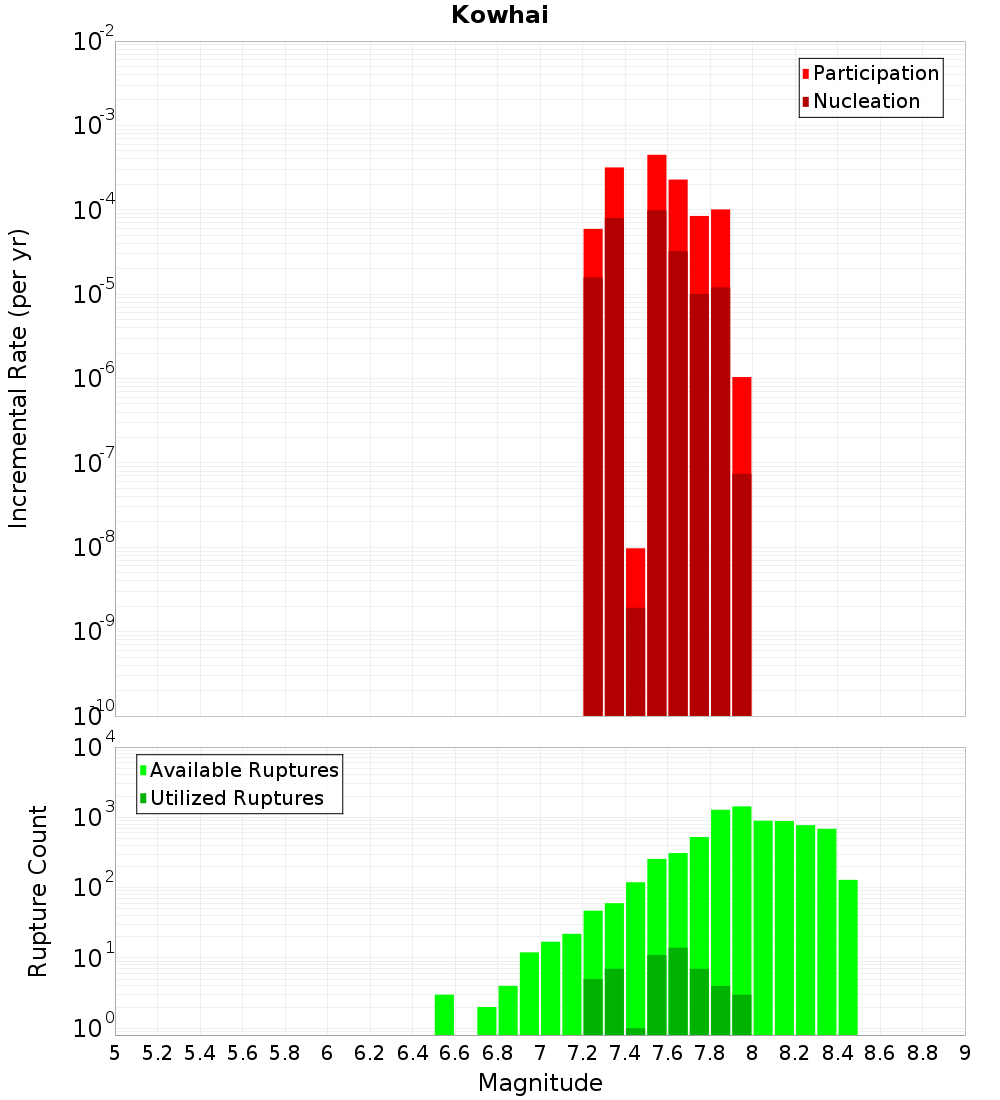 Kowhai

Participation
Nucleation

Incremental Rate (per yr)

$10^{-2}$
$10^{-3}$
$10^{-4}$
$10^{-5}$
$10^{-6}$
$10^{-7}$
$10^{-8}$
$10^{-9}$
$10^{-10}$

Available Ruptures
Utilized Ruptures

Rupture Count

$10^{4}$
$10^{3}$
$10^{2}$
$10^{1}$
$10^{0}$

5 5.2 5.4 5.6 5.8 6 6.2 6.4 6.6 6.8 7 7.2 7.4 7.6 7.8 8 8.2 8.4 8.6 8.8 9

Magnitude